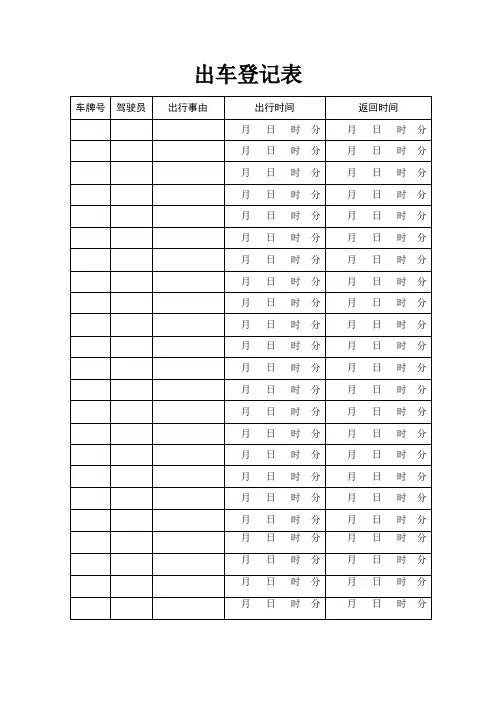 出车登记表

| 车牌号 | 驾驶员 | 出行事由 | 出行时间 | 返回时间 |
|---|---|---|---|---|
| | | | 月 日 时 分 | 月 日 时 分 |
| | | | 月 日 时 分 | 月 日 时 分 |
| | | | 月 日 时 分 | 月 日 时 分 |
| | | | 月 日 时 分 | 月 日 时 分 |
| | | | 月 日 时 分 | 月 日 时 分 |
| | | | 月 日 时 分 | 月 日 时 分 |
| | | | 月 日 时 分 | 月 日 时 分 |
| | | | 月 日 时 分 | 月 日 时 分 |
| | | | 月 日 时 分 | 月 日 时 分 |
| | | | 月 日 时 分 | 月 日 时 分 |
| | | | 月 日 时 分 | 月 日 时 分 |
| | | | 月 日 时 分 | 月 日 时 分 |
| | | | 月 日 时 分 | 月 日 时 分 |
| | | | 月 日 时 分 | 月 日 时 分 |
| | | | 月 日 时 分 | 月 日 时 分 |
| | | | 月 日 时 分 | 月 日 时 分 |
| | | | 月 日 时 分 | 月 日 时 分 |
| | | | 月 日 时 分 | 月 日 时 分 |
| | | | 月 日 时 分 | 月 日 时 分 |
| | | | 月 日 时 分 | 月 日 时 分 |
| | | | 月 日 时 分 | 月 日 时 分 |
| | | | 月 日 时 分 | 月 日 时 分 |
| | | | 月 日 时 分 | 月 日 时 分 |